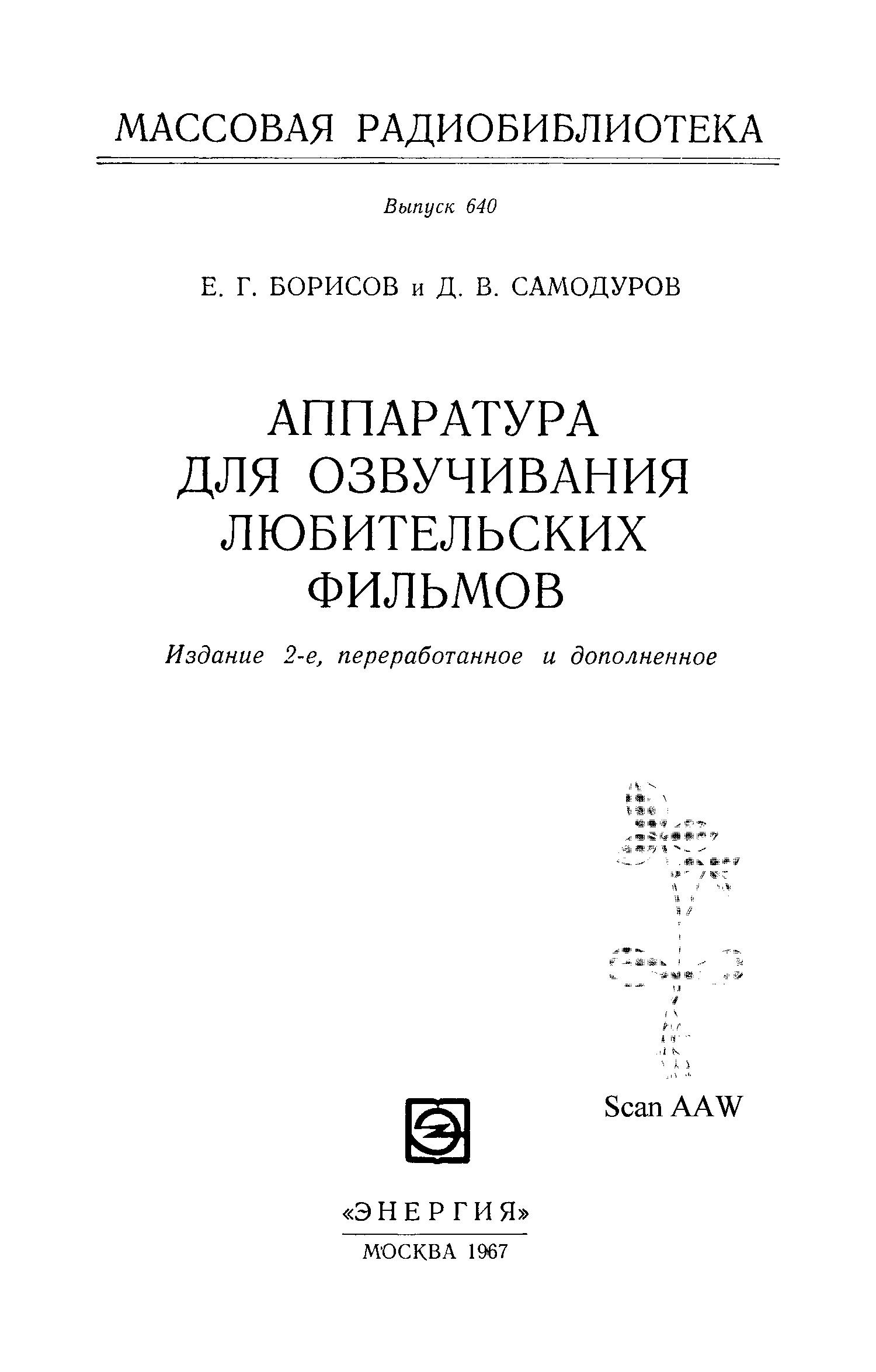 МАССОВАЯ РАДИОБИБЛИОТЕКА

Выпуск 640

Е. Г. БОРИСОВ и Д. В. САМОДУРОВ

АППАРАТУРА
ДЛЯ ОЗВУЧИВАНИЯ
ЛЮБИТЕЛЬСКИХ
ФИЛЬМОВ

Издание 2-е, переработанное и дополненное

Scan AAW

«ЭНЕРГИЯ»
МОСКВА 1967